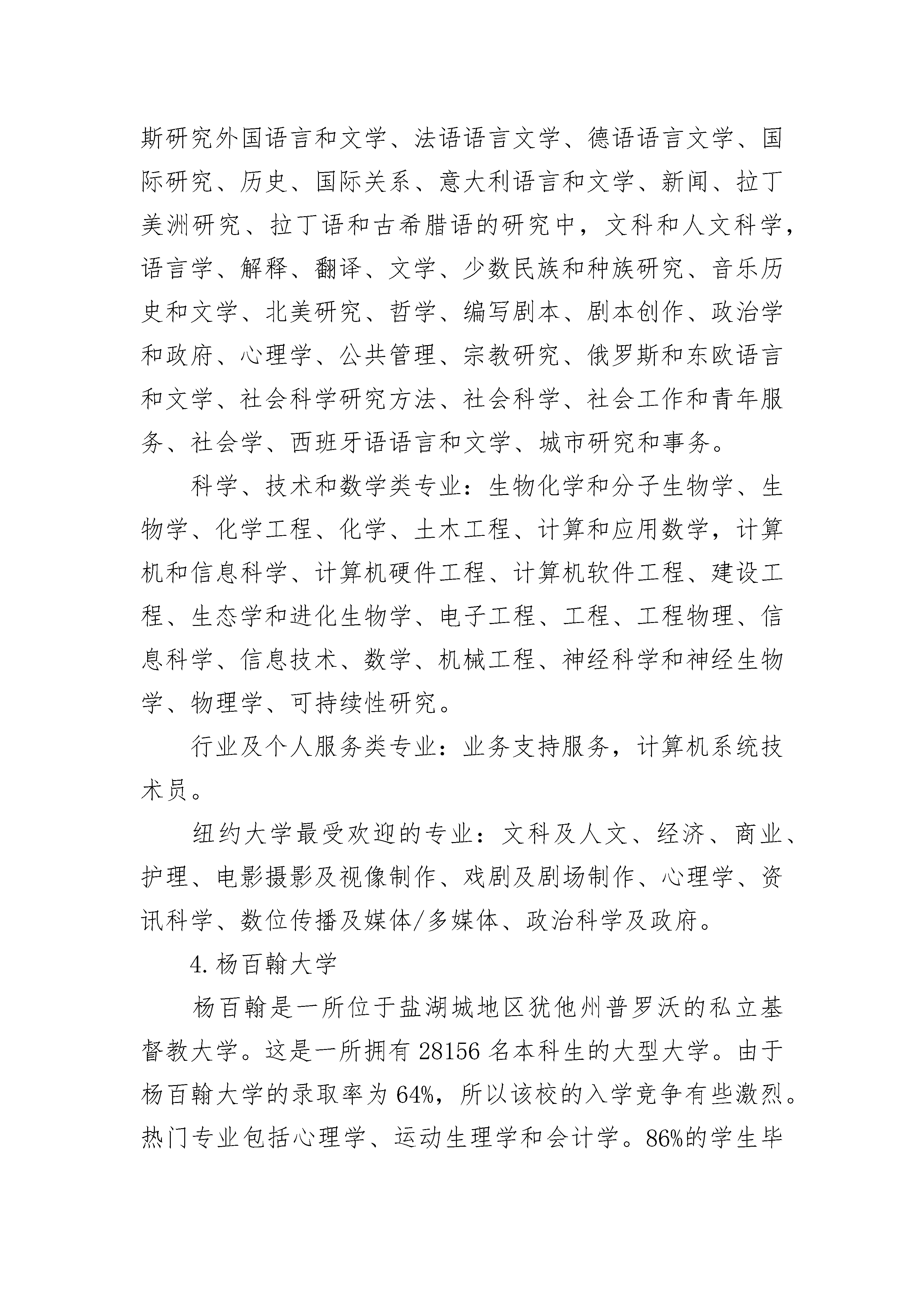 斯研究外国语言和文学、法语语言文学、德语语言文学、国际研究、历史、国际关系、意大利语言和文学、新闻、拉丁美洲研究、拉丁语和古希腊语的研究中，文科和人文科学，语言学、解释、翻译、文学、少数民族和种族研究、音乐历史和文学、北美研究、哲学、编写剧本、剧本创作、政治学和政府、心理学、公共管理、宗教研究、俄罗斯和东欧语言和文学、社会科学研究方法、社会科学、社会工作和青年服务、社会学、西班牙语语言和文学、城市研究和事务。

科学、技术和数学类专业：生物化学和分子生物学、生物学、化学工程、化学、土木工程、计算和应用数学，计算机和信息科学、计算机硬件工程、计算机软件工程、建设工程、生态学和进化生物学、电子工程、工程、工程物理、信息科学、信息技术、数学、机械工程、神经科学和神经生物学、物理学、可持续性研究。

行业及个人服务类专业：业务支持服务，计算机系统技术员。

纽约大学最受欢迎的专业：文科及人文、经济、商业、护理、电影摄影及视像制作、戏剧及剧场制作、心理学、资讯科学、数位传播及媒体/多媒体、政治科学及政府。

4.杨百翰大学

杨百翰是一所位于盐湖城地区犹他州普罗沃的私立基督教大学。这是一所拥有 28156 名本科生的大型大学。由于杨百翰大学的录取率为 64%，所以该校的入学竞争有些激烈。热门专业包括心理学、运动生理学和会计学。86%的学生毕